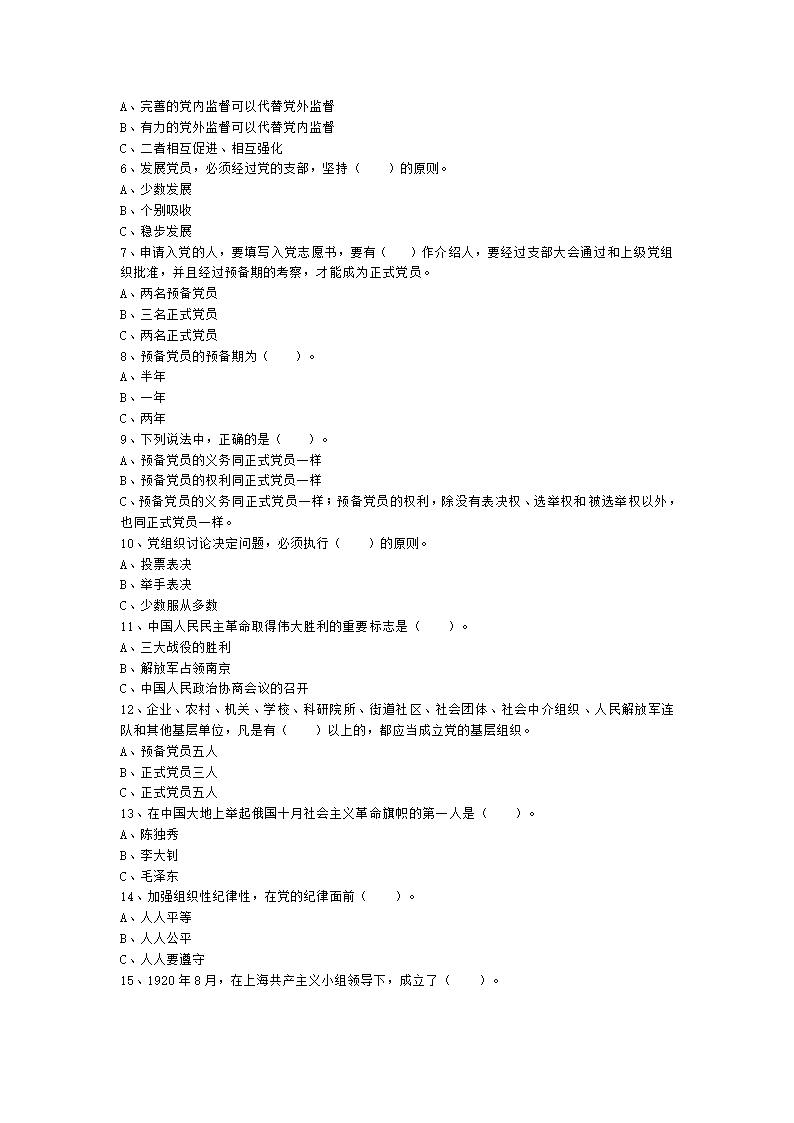 A、完善的党内监督可以代替党外监督
B、有力的党外监督可以代替党内监督
C、二者相互促进、相互强化
6、发展党员，必须经过党的支部，坚持（　　）的原则。
A、少数发展
B、个别吸收
C、稳步发展
7、申请入党的人，要填写入党志愿书，要有（　　）作介绍人，要经过支部大会通过和上级党组织批准，并且经过预备期的考察，才能成为正式党员。
A、两名预备党员
B、三名正式党员
C、两名正式党员
8、预备党员的预备期为（　　）。
A、半年
B、一年
C、两年
9、下列说法中，正确的是（　　）。
A、预备党员的义务同正式党员一样
B、预备党员的权利同正式党员一样
C、预备党员的义务同正式党员一样；预备党员的权利，除没有表决权、选举权和被选举权以外，也同正式党员一样。
10、党组织讨论决定问题，必须执行（　　）的原则。
A、投票表决
B、举手表决
C、少数服从多数
11、中国人民民主革命取得伟大胜利的重要标志是（　　）。
A、三大战役的胜利
B、解放军占领南京
C、中国人民政治协商会议的召开
12、企业、农村、机关、学校、科研院所、街道社区、社会团体、社会中介组织、人民解放军连队和其他基层单位，凡是有（　　）以上的，都应当成立党的基层组织。
A、预备党员五人
B、正式党员三人
C、正式党员五人
13、在中国大地上举起俄国十月社会主义革命旗帜的第一人是（　　）。
A、陈独秀
B、李大钊
C、毛泽东
14、加强组织性纪律性，在党的纪律面前（　　）。
A、人人平等
B、人人公平
C、人人要遵守
15、1920年8月，在上海共产主义小组领导下，成立了（　　）。